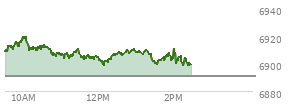 6940
6920
6900
6880
10AM
12PM
2PM